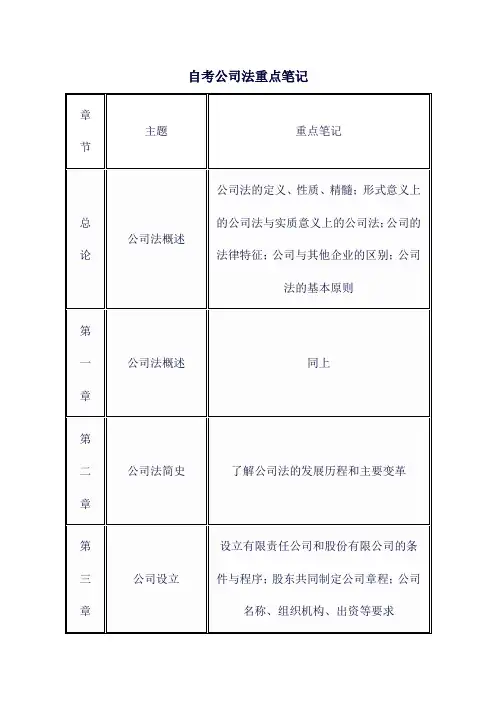 自考公司法重点笔记

| 章节 | 主题 | 重点笔记 |
|---|---|---|
| 总论 | 公司法概述 | 公司法的定义、性质、精髓；形式意义上的公司法与实质意义上的公司法；公司的法律特征；公司与其他企业的区别；公司法的基本原则 |
| 第一章 | 公司法概述 | 同上 |
| 第二章 | 公司法简史 | 了解公司法的发展历程和主要变革 |
| 第三章 | 公司设立 | 设立有限责任公司和股份有限公司的条件与程序；股东共同制定公司章程；公司名称、组织机构、出资等要求 |